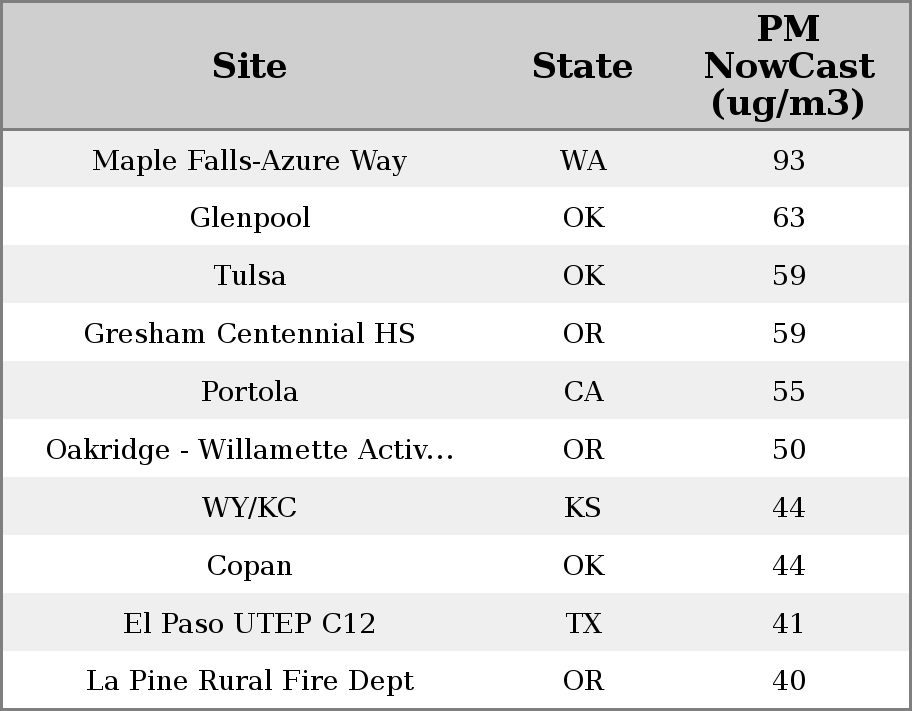 | Site | State | PM NowCast (ug/m3) |
|---|---|---|
| Maple Falls-Azure Way | WA | 93 |
| Glenpool | OK | 63 |
| Tulsa | OK | 59 |
| Gresham Centennial HS | OR | 59 |
| Portola | CA | 55 |
| Oakridge - Willamette Activ... | OR | 50 |
| WY/KC | KS | 44 |
| Copan | OK | 44 |
| El Paso UTEP C12 | TX | 41 |
| La Pine Rural Fire Dept | OR | 40 |